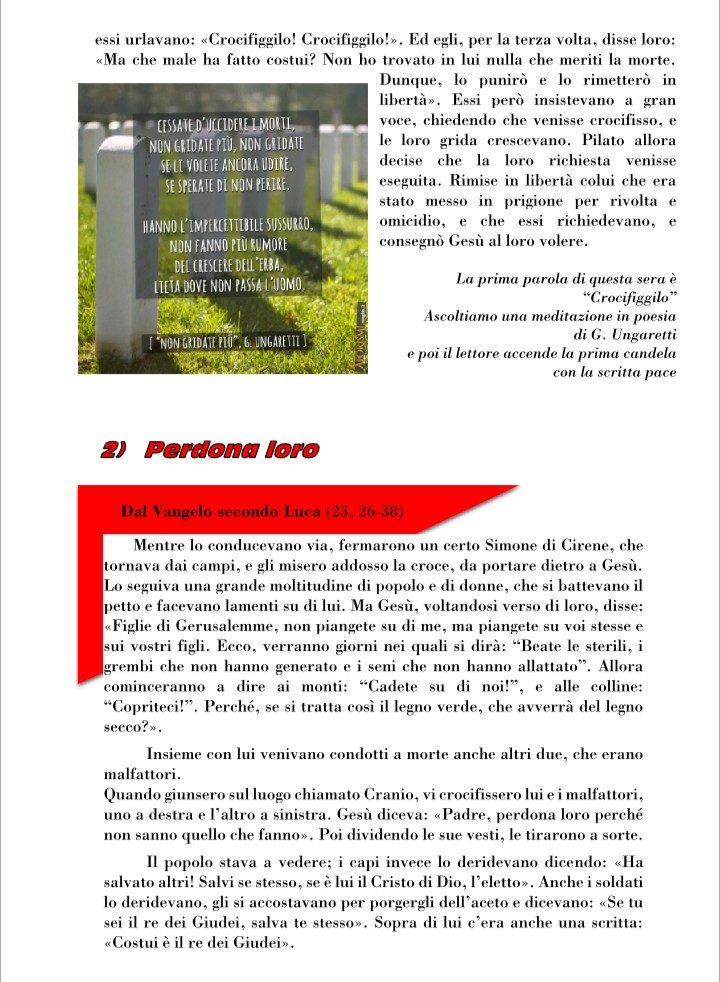 essi urlavano: «Crocifiggilo! Crocifiggilo!». Ed egli, per la terza volta, disse loro: «Ma che male ha fatto costui? Non ho trovato in lui nulla che meriti la morte. Dunque, lo punirò e lo rimetterò in libertà». Essi però insistevano a gran voce, chiedendo che venisse crocifisso, e le loro grida crescevano. Pilato allora decise che la loro richiesta venisse eseguita. Rimise in libertà colui che era stato messo in prigione per rivolta e omicidio, e che essi richiedevano, e consegnò Gesù al loro volere.

CESSATE D'UCCIDERE I MORTI, NON GRIDATE PIÙ, NON GRIDATE SE LI VOLETE ANCORA UDIRE, SE SPERATE DI NON PERIRE.

HANNO L'IMPERCETTIBILE SUSSURRO, NON FANNO PIÙ RUMORE DEL CRESCERE DELL'ERBA, LIETA DOVE NON PASSA L'UOMO.

[ "NON GRIDATE PIÙ", G. UNGARETTI ]

La prima parola di questa sera è "Crocifiggilo" Ascoltiamo una meditazione in poesia di G. Ungaretti e poi il lettore accende la prima candela con la scritta pace

2) Perdona loro

Dal Vangelo secondo Luca (23, 26-38)

Mentre lo conducevano via, fermarono un certo Simone di Cirene, che tornava dai campi, e gli misero addosso la croce, da portare dietro a Gesù. Lo seguiva una grande moltitudine di popolo e di donne, che si battevano il petto e facevano lamenti su di lui. Ma Gesù, voltandosi verso di loro, disse: «Figlie di Gerusalemme, non piangete su di me, ma piangete su voi stesse e sui vostri figli. Ecco, verranno giorni nei quali si dirà: "Beate le sterili, i grembi che non hanno generato e i seni che non hanno allattato". Allora cominceranno a dire ai monti: "Cadete su di noi!", e alle colline: "Copriteci!". Perché, se si tratta così il legno verde, che avverrà del legno secco?».

Insieme con lui venivano condotti a morte anche altri due, che erano malfattori.
Quando giunsero sul luogo chiamato Cranio, vi crocifissero lui e i malfattori, uno a destra e l'altro a sinistra. Gesù diceva: «Padre, perdona loro perché non sanno quello che fanno». Poi dividendo le sue vesti, le tirarono a sorte.

Il popolo stava a vedere; i capi invece lo deridevano dicendo: «Ha salvato altri! Salvi se stesso, se è lui il Cristo di Dio, l'eletto». Anche i soldati lo deridevano, gli si accostavano per porgergli dell'aceto e dicevano: «Se tu sei il re dei Giudei, salva te stesso». Sopra di lui c'era anche una scritta: «Costui è il re dei Giudei».